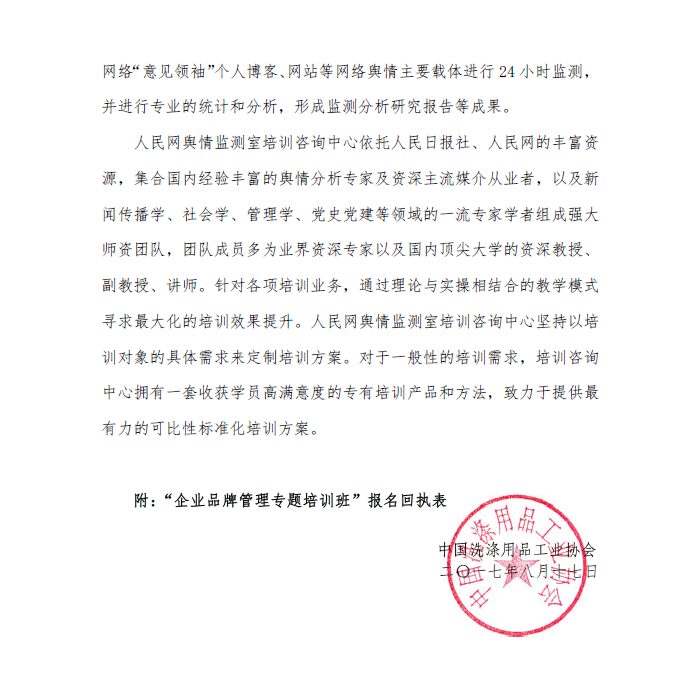 网络“意见领袖”个人博客、网站等网络舆情主要载体进行 24 小时监测，并进行专业的统计和分析，形成监测分析研究报告等成果。

人民网舆情监测室培训咨询中心依托人民日报社、人民网的丰富资源，集合国内经验丰富的舆情分析专家及资深主流媒介从业者，以及新闻传播学、社会学、管理学、党史党建等领域的一流专家学者组成强大师资团队，团队成员多为业界资深专家以及国内顶尖大学的资深教授、副教授、讲师。针对各项培训业务，通过理论与实操相结合的教学模式寻求最大化的培训效果提升。人民网舆情监测室培训咨询中心坚持以培训对象的具体需求来定制培训方案。对于一般性的培训需求，培训咨询中心拥有一套收获学员高满意度的专有培训产品和方法，致力于提供最有力的可比性标准化培训方案。

附：“企业品牌管理专题培训班”报名回执表

中国洗涤用品工业协会
二〇一七年八月十七日

中国洗涤用品工业协会